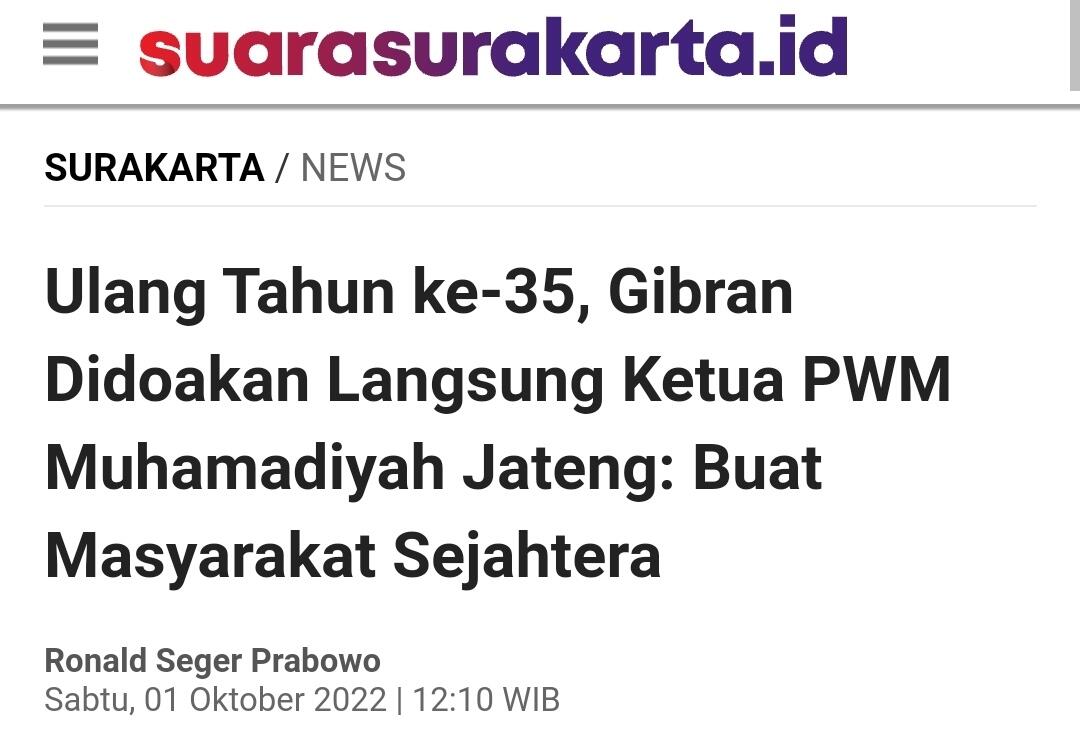 suarasurakarta.id

SURAKARTA / NEWS

Ulang Tahun ke-35, Gibran Didoakan Langsung Ketua PWM Muhamadiyah Jateng: Buat Masyarakat Sejahtera

Ronald Seger Prabowo
Sabtu, 01 Oktober 2022 | 12:10 WIB